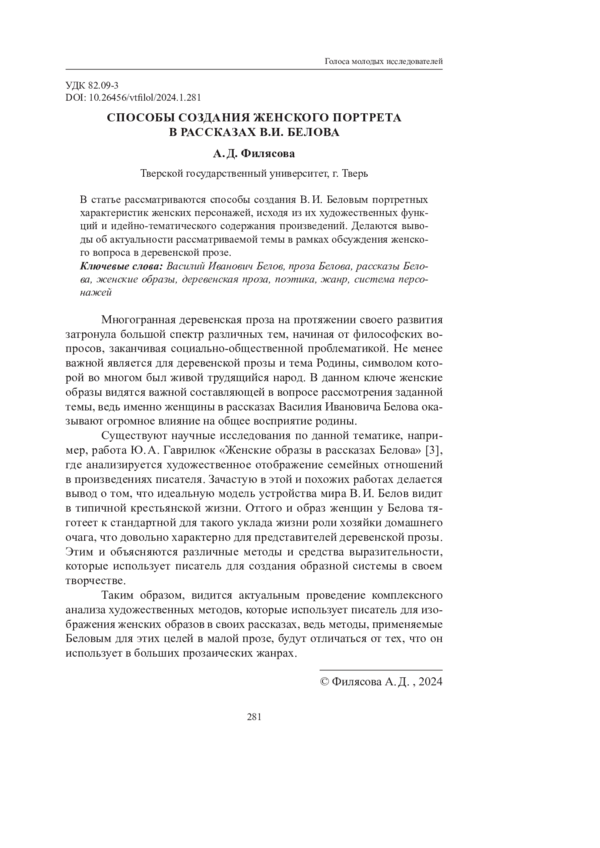 Голоса молодых исследователей

УДК 82.09-3
DOI: 10.26456/vtfilol/2024.1.281

СПОСОБЫ СОЗДАНИЯ ЖЕНСКОГО ПОРТРЕТА В РАССКАЗАХ В.И. БЕЛОВА

А. Д. Филясова

Тверской государственный университет, г. Тверь

В статье рассматриваются способы создания В. И. Беловым портретных характеристик женских персонажей, исходя из их художественных функций и идейно-тематического содержания произведений. Делаются выводы об актуальности рассматриваемой темы в рамках обсуждения женского вопроса в деревенской прозе.

Ключевые слова: Василий Иванович Белов, проза Белова, рассказы Белова, женские образы, деревенская проза, поэтика, жанр, система персонажей

Многогранная деревенская проза на протяжении своего развития затронула большой спектр различных тем, начиная от философских вопросов, заканчивая социально-общественной проблематикой. Не менее важной является для деревенской прозы и тема Родины, символом которой во многом был живой трудящийся народ. В данном ключе женские образы видятся важной составляющей в вопросе рассмотрения заданной темы, ведь именно женщины в рассказах Василия Ивановича Белова оказывают огромное влияние на общее восприятие родины.

Существуют научные исследования по данной тематике, например, работа Ю. А. Гаврилюк «Женские образы в рассказах Белова» [3], где анализируется художественное отображение семейных отношений в произведениях писателя. Зачастую в этой и похожих работах делается вывод о том, что идеальную модель устройства мира В. И. Белов видит в типичной крестьянской жизни. Оттого и образ женщин у Белова тяготеет к стандартной для такого уклада жизни роли хозяйки домашнего очага, что довольно характерно для представителей деревенской прозы. Этим и объясняются различные методы и средства выразительности, которые использует писатель для создания образной системы в своем творчестве.

Таким образом, видится актуальным проведение комплексного анализа художественных методов, которые использует писатель для изображения женских образов в своих рассказах, ведь методы, применяемые Беловым для этих целей в малой прозе, будут отличаться от тех, что он использует в больших прозаических жанрах.

© Филясова А. Д. , 2024

281